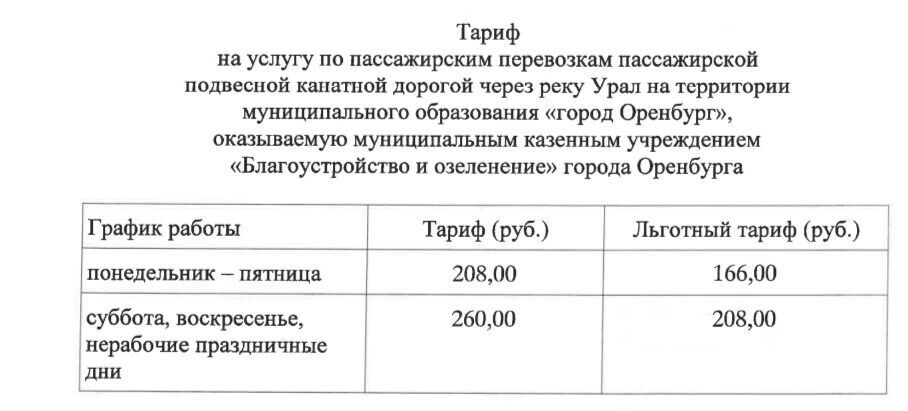 Тариф
на услугу по пассажирским перевозкам пассажирской подвесной канатной дорогой через реку Урал на территории муниципального образования «город Оренбург», оказываемую муниципальным казенным учреждением «Благоустройство и озеленение» города Оренбурга

| График работы | Тариф (руб.) | Льготный тариф (руб.) |
|---|---|---|
| понедельник – пятница | 208,00 | 166,00 |
| суббота, воскресенье, нерабочие праздничные дни | 260,00 | 208,00 |